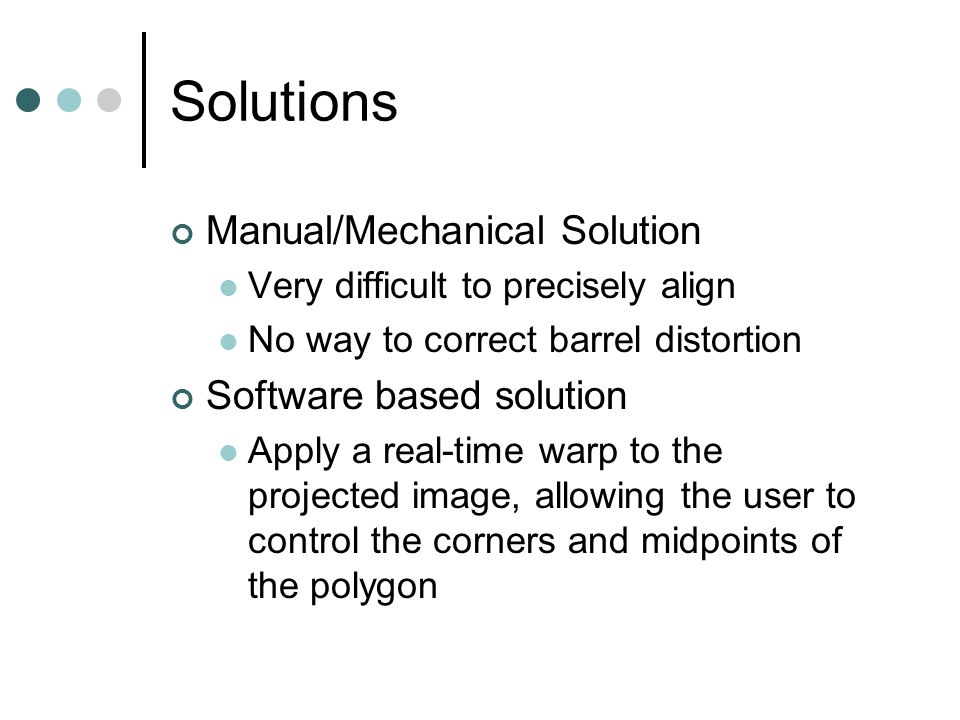 Solutions

Manual/Mechanical Solution

Very difficult to precisely align

No way to correct barrel distortion

Software based solution

Apply a real-time warp to the projected image, allowing the user to control the corners and midpoints of the polygon